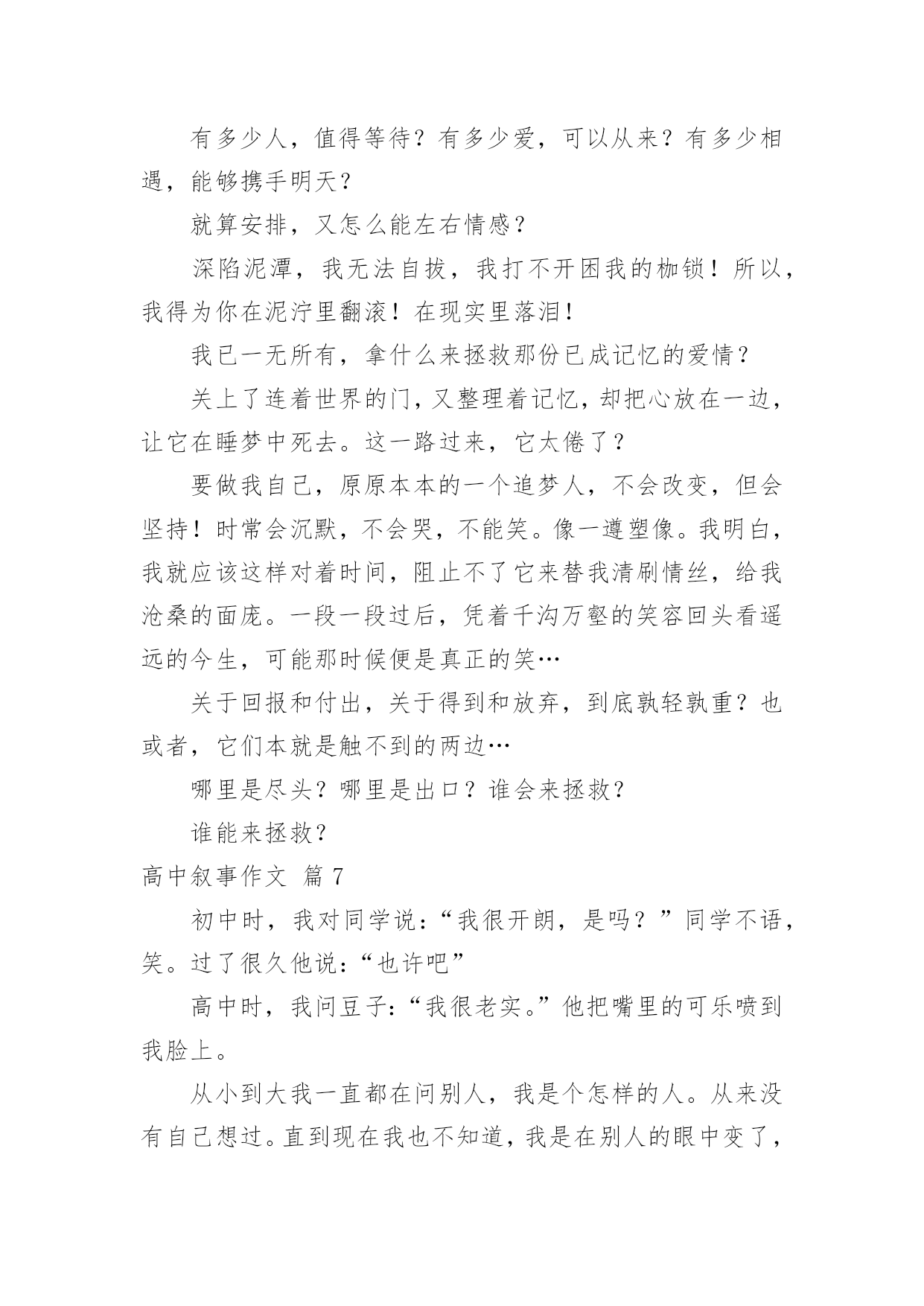 有多少人，值得等待？有多少爱，可以从来？有多少相遇，能够携手明天？

就算安排，又怎么能左右情感？

深陷泥潭，我无法自拔，我打不开困我的枷锁！所以，我得为你在泥泞里翻滚！在现实里落泪！

我已一无所有，拿什么来拯救那份已成记忆的爱情？

关上了连着世界的门，又整理着记忆，却把心放在一边，让它在睡梦中死去。这一路过来，它太倦了？

要做我自己，原原本本的一个追梦人，不会改变，但会坚持！时常会沉默，不会哭，不能笑。像一遵塑像。我明白，我就应该这样对着时间，阻止不了它来替我清刷情丝，给我沧桑的面庞。一段一段过后，凭着千沟万壑的笑容回头看遥远的今生，可能那时候便是真正的笑…

关于回报和付出，关于得到和放弃，到底孰轻孰重？也或者，它们本就是触不到的两边…

哪里是尽头？哪里是出口？谁会来拯救？

谁能来拯救？

高中叙事作文 篇7

初中时，我对同学说：“我很开朗，是吗？”同学不语，笑。过了很久他说：“也许吧”

高中时，我问豆子：“我很老实。”他把嘴里的可乐喷到我脸上。

从小到大我一直都在问别人，我是个怎样的人。从来没有自己想过。直到现在我也不知道，我是在别人的眼中变了，